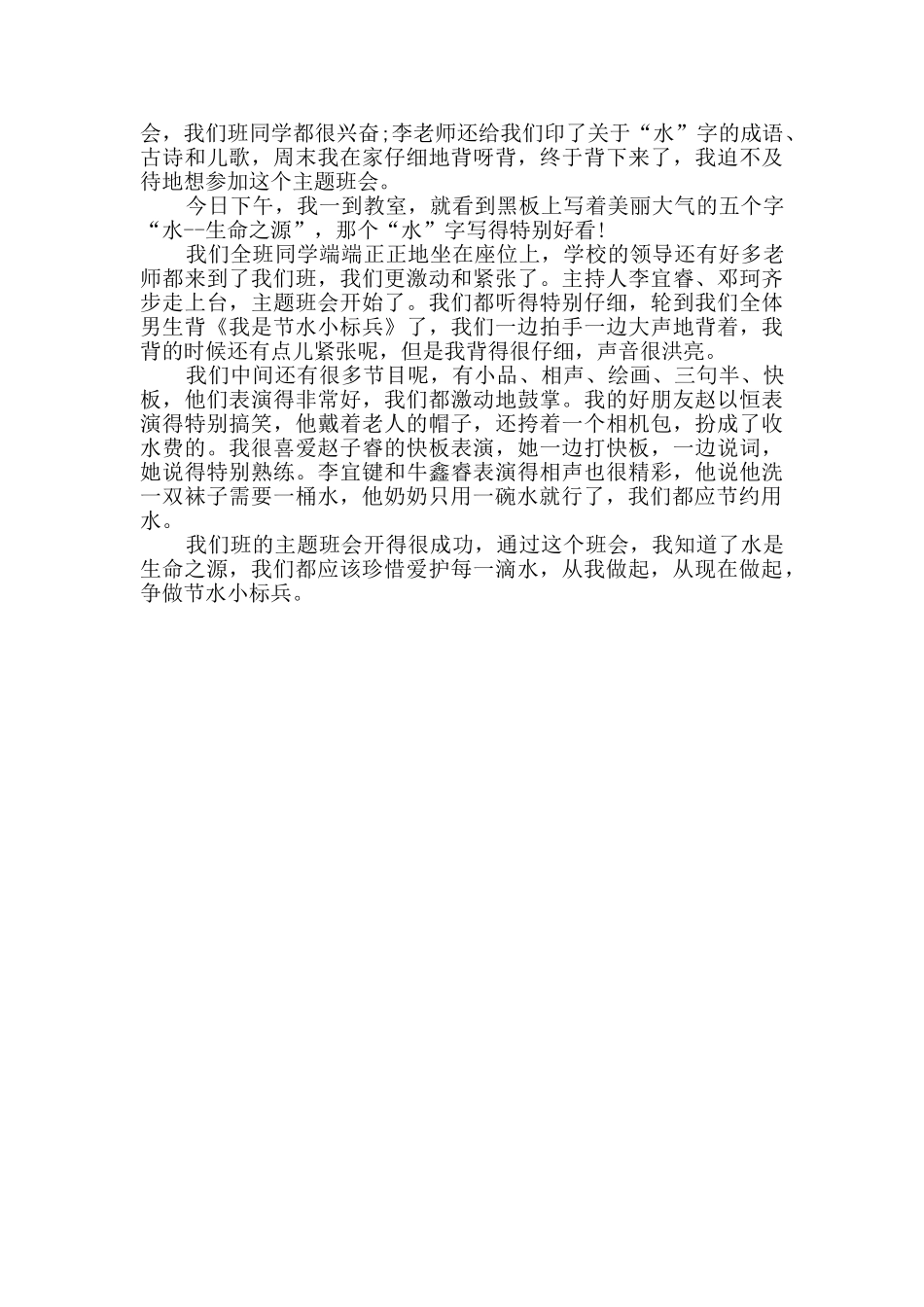 会，我们班同学都很兴奋;李老师还给我们印了关于“水”字的成语、古诗和儿歌，周末我在家仔细地背呀背，终于背下来了，我迫不及待地想参加这个主题班会。

今日下午，我一到教室，就看到黑板上写着美丽大气的五个字“水--生命之源”，那个“水”字写得特别好看!

我们全班同学端端正正地坐在座位上，学校的领导还有好多老师都来到了我们班，我们更激动和紧张了。主持人李宜睿、邓珂齐步走上台，主题班会开始了。我们都听得特别仔细，轮到我们全体男生背《我是节水小标兵》了，我们一边拍手一边大声地背着，我背的时候还有点儿紧张呢，但是我背得很仔细，声音很洪亮。

我们中间还有很多节目呢，有小品、相声、绘画、三句半、快板，他们表演得非常好，我们都激动地鼓掌。我的好朋友赵以恒表演得特别搞笑，他戴着老人的帽子，还挎着一个相机包，扮成了收水费的。我很喜爱赵子睿的快板表演，她一边打快板，一边说词，她说得特别熟练。李宜键和牛鑫睿表演得相声也很精彩，他说他洗一双袜子需要一桶水，他奶奶只用一碗水就行了，我们都应节约用水。

我们班的主题班会开得很成功，通过这个班会，我知道了水是生命之源，我们都应该珍惜爱护每一滴水，从我做起，从现在做起，争做节水小标兵。